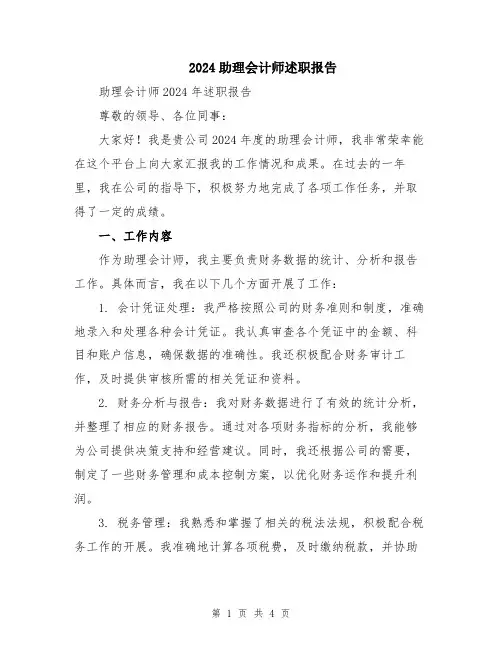 2024 助理会计师述职报告

助理会计师 2024 年述职报告

尊敬的领导、各位同事：

大家好！我是贵公司 2024 年度的助理会计师，我非常荣幸能在这个平台上向大家汇报我的工作情况和成果。在过去的一年里，我在公司的指导下，积极努力地完成了各项工作任务，并取得了一定的成绩。

一、工作内容

作为助理会计师，我主要负责财务数据的统计、分析和报告工作。具体而言，我在以下几个方面开展了工作：

1. 会计凭证处理：我严格按照公司的财务准则和制度，准确地录入和处理各种会计凭证。我认真审查各个凭证中的金额、科目和账户信息，确保数据的准确性。我还积极配合财务审计工作，及时提供审核所需的相关凭证和资料。

2. 财务分析与报告：我对财务数据进行了有效的统计分析，并整理了相应的财务报告。通过对各项财务指标的分析，我能够为公司提供决策支持和经营建议。同时，我还根据公司的需要，制定了一些财务管理和成本控制方案，以优化财务运作和提升利润。

3. 税务管理：我熟悉和掌握了相关的税法法规，积极配合税务工作的开展。我准确地计算各项税费，及时缴纳税款，并协助

第 1 页 共 4 页